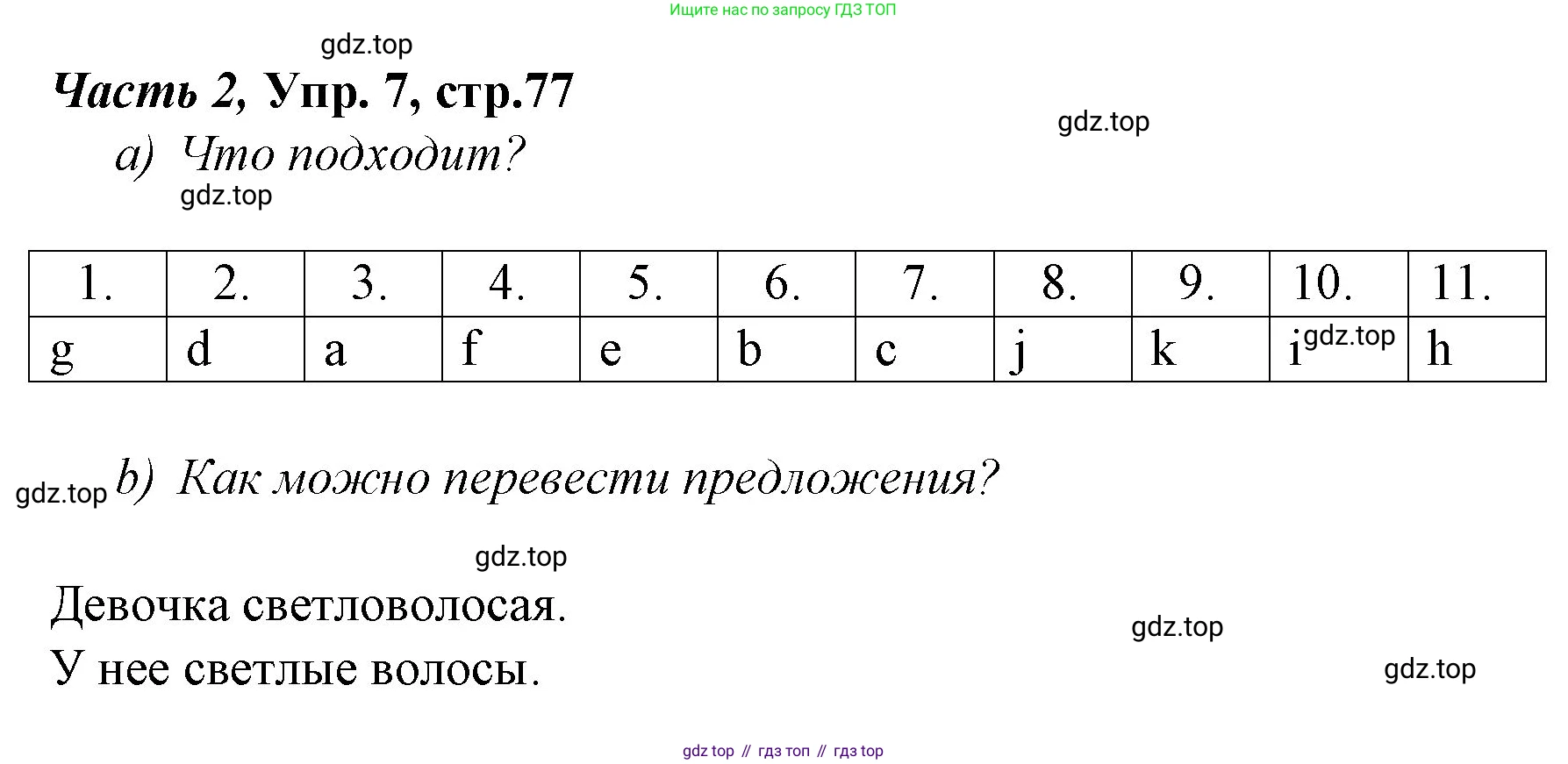 Ищите нас по запросу ГДЗ ТОП

Часть 2, Упр. 7, стр.77

a) Что подходит?

| 1. | 2. | 3. | 4. | 5. | 6. | 7. | 8. | 9. | 10. | 11. |
|---|---|---|---|---|---|---|---|---|---|---|
| g | d | a | f | e | b | c | j | k | i | h |

b) Как можно перевести предложения?

Девочка светловолосая.
У нее светлые волосы.

gdz top // гдз топ // гдз top

gdz.top